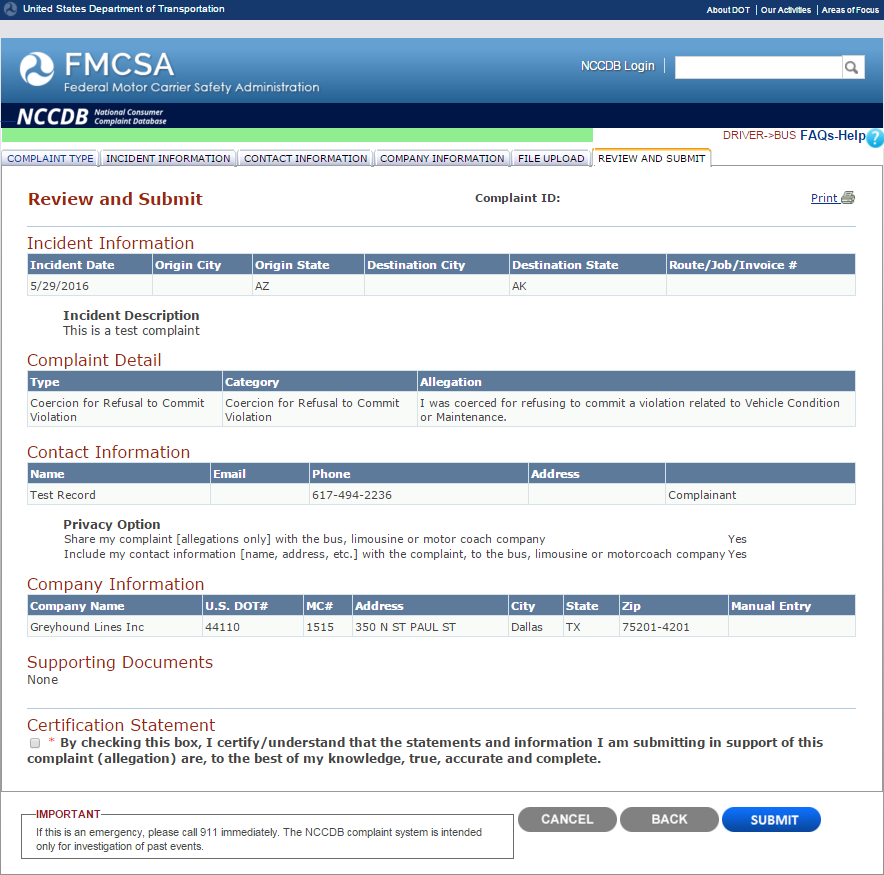 United States Department of Transportation

About DOT | Our Activities | Areas of Focus

FMCSA
Federal Motor Carrier Safety Administration

NCCDB Login

NCCDB National Consumer Complaint Database

DRIVER->BUS FAQs-Help

COMPLAINT TYPE | INCIDENT INFORMATION | CONTACT INFORMATION | COMPANY INFORMATION | FILE UPLOAD | REVIEW AND SUBMIT

Review and Submit

Complaint ID:

Print

Incident Information

| Incident Date | Origin City | Origin State | Destination City | Destination State | Route/Job/Invoice # |
|---|---|---|---|---|---|
| 5/29/2016 | | AZ | | AK | |

Incident Description
This is a test complaint

Complaint Detail

| Type | Category | Allegation |
|---|---|---|
| Coercion for Refusal to Commit Violation | Coercion for Refusal to Commit Violation | I was coerced for refusing to commit a violation related to Vehicle Condition or Maintenance. |

Contact Information

| Name | Email | Phone | Address | |
|---|---|---|---|---|
| Test Record | | 617-494-2236 | | Complainant |

Privacy Option
Share my complaint [allegations only] with the bus, limousine or motor coach company Yes
Include my contact information [name, address, etc.] with the complaint, to the bus, limousine or motorcoach company Yes

Company Information

| Company Name | U.S. DOT# | MC# | Address | City | State | Zip | Manual Entry |
|---|---|---|---|---|---|---|---|
| Greyhound Lines Inc | 44110 | 1515 | 350 N ST PAUL ST | Dallas | TX | 75201-4201 | |

Supporting Documents
None

Certification Statement
* By checking this box, I certify/understand that the statements and information I am submitting in support of this complaint (allegation) are, to the best of my knowledge, true, accurate and complete.

IMPORTANT
If this is an emergency, please call 911 immediately. The NCCDB complaint system is intended only for investigation of past events.

CANCEL BACK SUBMIT